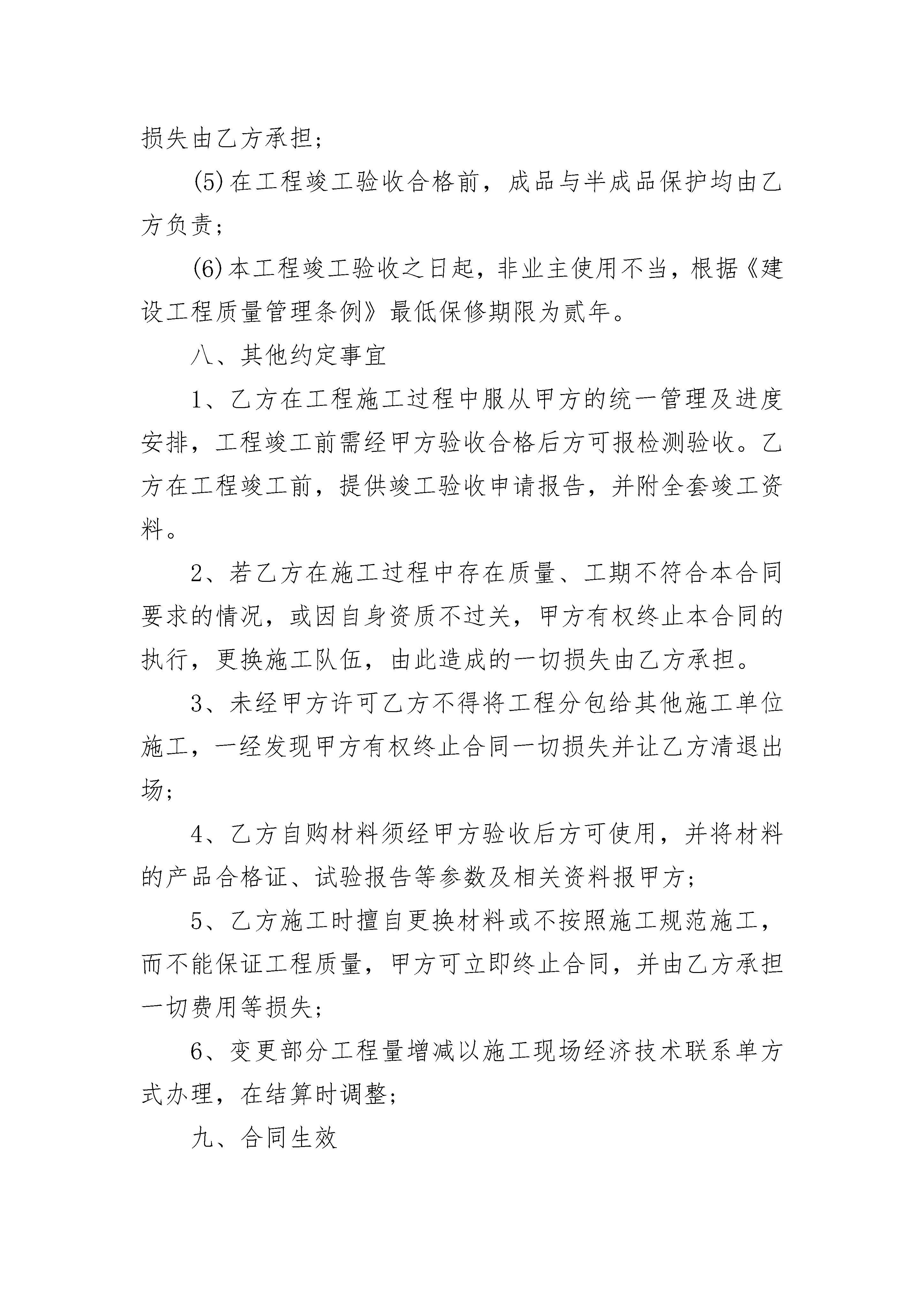 损失由乙方承担；

(5)在工程竣工验收合格前，成品与半成品保护均由乙方负责；

(6)本工程竣工验收之日起，非业主使用不当，根据《建设工程质量管理条例》最低保修期限为贰年。

八、其他约定事宜

1、乙方在工程施工过程中服从甲方的统一管理及进度安排，工程竣工前需经甲方验收合格后方可报检测验收。乙方在工程竣工前，提供竣工验收申请报告，并附全套竣工资料。

2、若乙方在施工过程中存在质量、工期不符合本合同要求的情况，或因自身资质不过关，甲方有权终止本合同的执行，更换施工队伍，由此造成的一切损失由乙方承担。

3、未经甲方许可乙方不得将工程分包给其他施工单位施工，一经发现甲方有权终止合同一切损失并让乙方清退出场；

4、乙方自购材料须经甲方验收后方可使用，并将材料的产品合格证、试验报告等参数及相关资料报甲方；

5、乙方施工时擅自更换材料或不按照施工规范施工，而不能保证工程质量，甲方可立即终止合同，并由乙方承担一切费用等损失；

6、变更部分工程量增减以施工现场经济技术联系单方式办理，在结算时调整；

九、合同生效